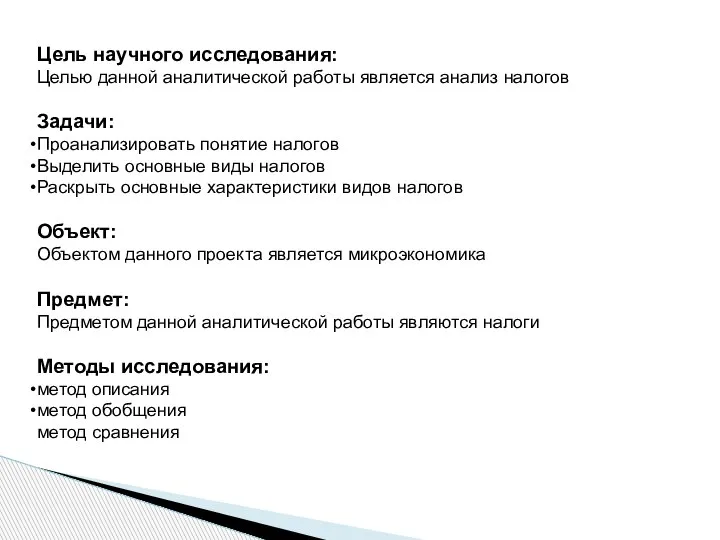 Цель научного исследования:
Целью данной аналитической работы является анализ налогов

Задачи:
•Проанализировать понятие налогов
•Выделить основные виды налогов
•Раскрыть основные характеристики видов налогов

Объект:
Объектом данного проекта является микроэкономика

Предмет:
Предметом данной аналитической работы являются налоги

Методы исследования:
•метод описания
•метод обобщения
метод сравнения